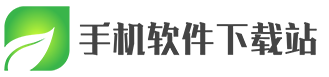 手机软件下载站